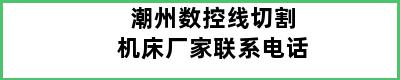 潮州数控线切割
机床厂家联系电话